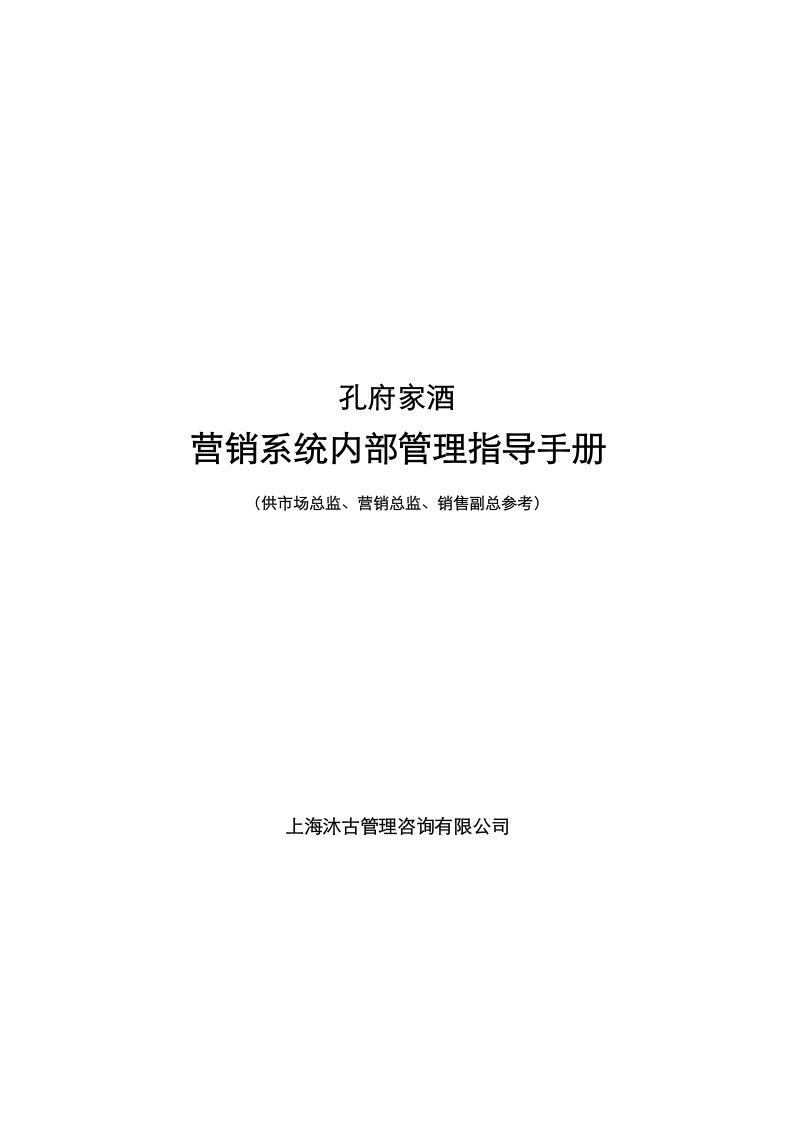 孔府家酒

营销系统内部管理指导手册

（供市场总监、营销总监、销售副总参考）

上海沐古管理咨询有限公司